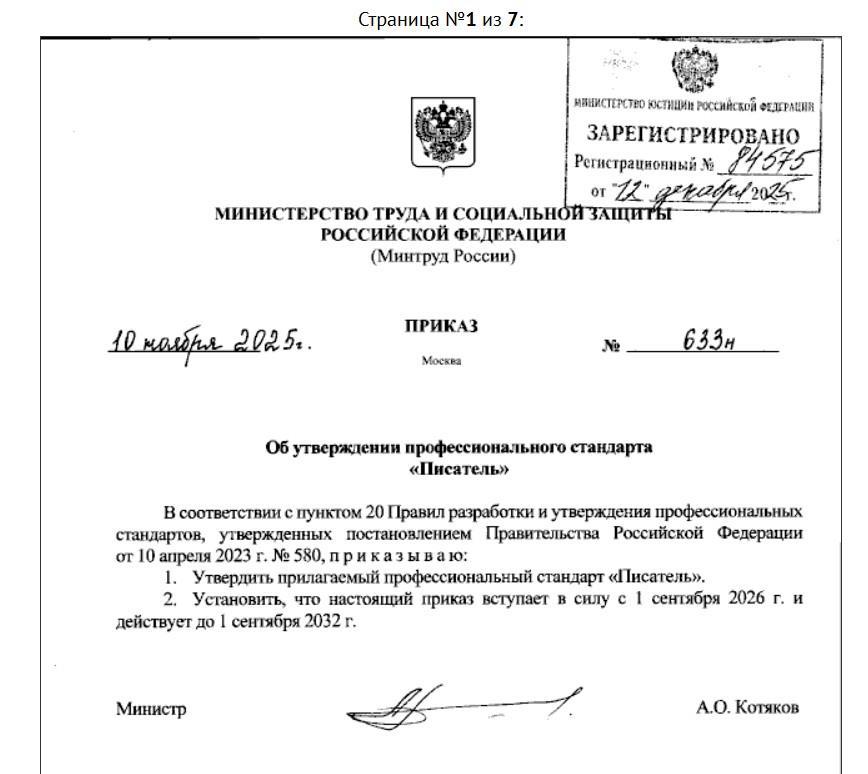 Страница №1 из 7:

МИНИСТЕРСТВО ЮСТИЦИИ РОССИЙСКОЙ ФЕДЕРАЦИИ
ЗАРЕГИСТРИРОВАНО
Регистрационный № 84575
от "12" декабря 2025г.

МИНИСТЕРСТВО ТРУДА И СОЦИАЛЬНОЙ ЗАЩИТЫ РОССИЙСКОЙ ФЕДЕРАЦИИ
(Минтруд России)

ПРИКАЗ

10 ноября 2025г.

№ 633н

Москва

Об утверждении профессионального стандарта «Писатель»

В соответствии с пунктом 20 Правил разработки и утверждения профессиональных стандартов, утвержденных постановлением Правительства Российской Федерации от 10 апреля 2023 г. № 580, п р и к а з ы в а ю:

1. Утвердить прилагаемый профессиональный стандарт «Писатель».

2. Установить, что настоящий приказ вступает в силу с 1 сентября 2026 г. и действует до 1 сентября 2032 г.

Министр

А.О. Котяков